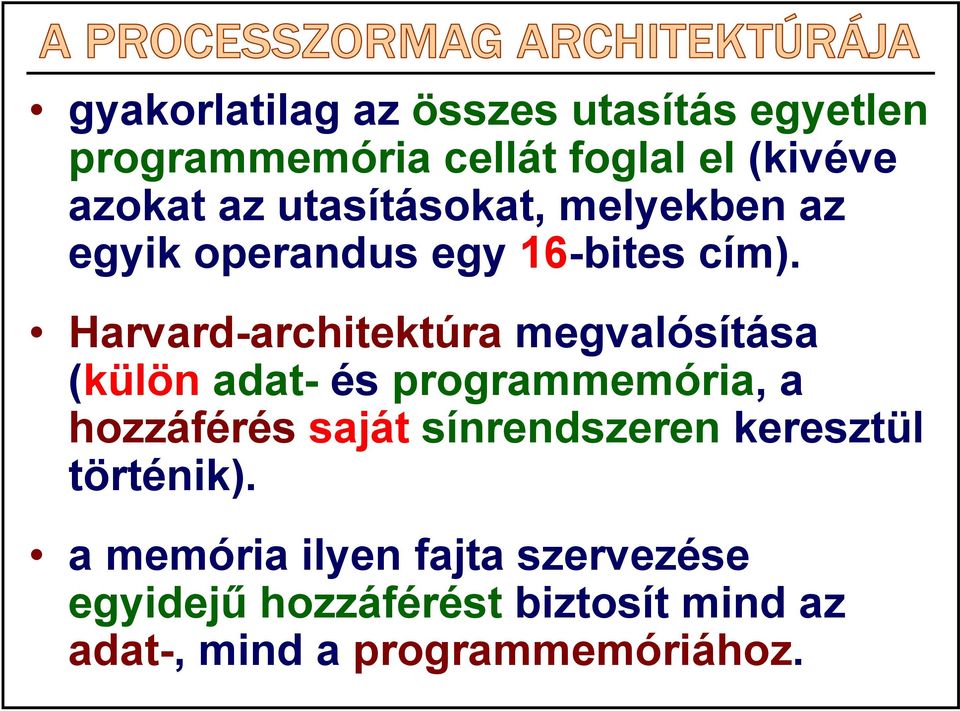 A PROCESSZORMAG ARCHITEKTÚRÁJA

• gyakorlatilag az összes utasítás egyetlen programmemória cellát foglal el (kivéve azokat az utasításokat, melyekben az egyik operandus egy 16-bites cím).

• Harvard-architektúra megvalósítása (külön adat- és programmemória, a hozzáférés saját sínrendszeren keresztül történik).

• a memória ilyen fajta szervezése egyidejű hozzáférést biztosít mind az adat-, mind a programmemóriához.